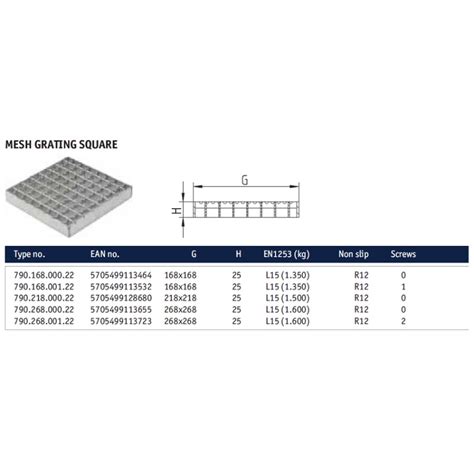 MESH GRATING SQUARE

G

H

| Type no. | EAN no. | G | H | EN1253 (kg) | Non slip | Screws |
|---|---|---|---|---|---|---|
| 790.168.000.22 | 5705499113464 | 168x168 | 25 | L15 (1.350) | R12 | 0 |
| 790.168.001.22 | 5705499113532 | 168x168 | 25 | L15 (1.350) | R12 | 1 |
| 790.218.000.22 | 5705499128680 | 218x218 | 25 | L15 (1.500) | R12 | 0 |
| 790.268.000.22 | 5705499113655 | 268x268 | 25 | L15 (1.600) | R12 | 0 |
| 790.268.001.22 | 5705499113723 | 268x268 | 25 | L15 (1.600) | R12 | 2 |